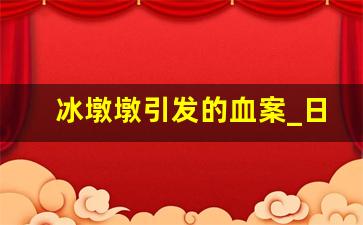 冰墩墩引发的血案_日